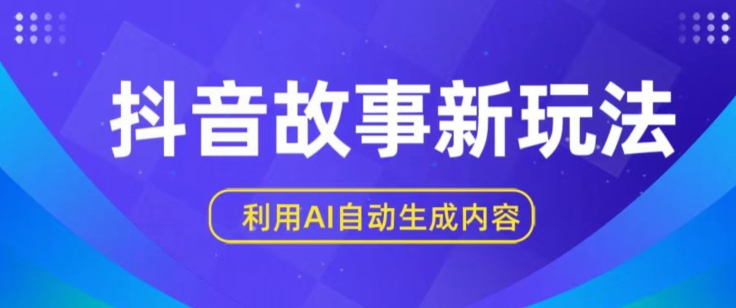 抖音故事新玩法

利用AI自动生成内容